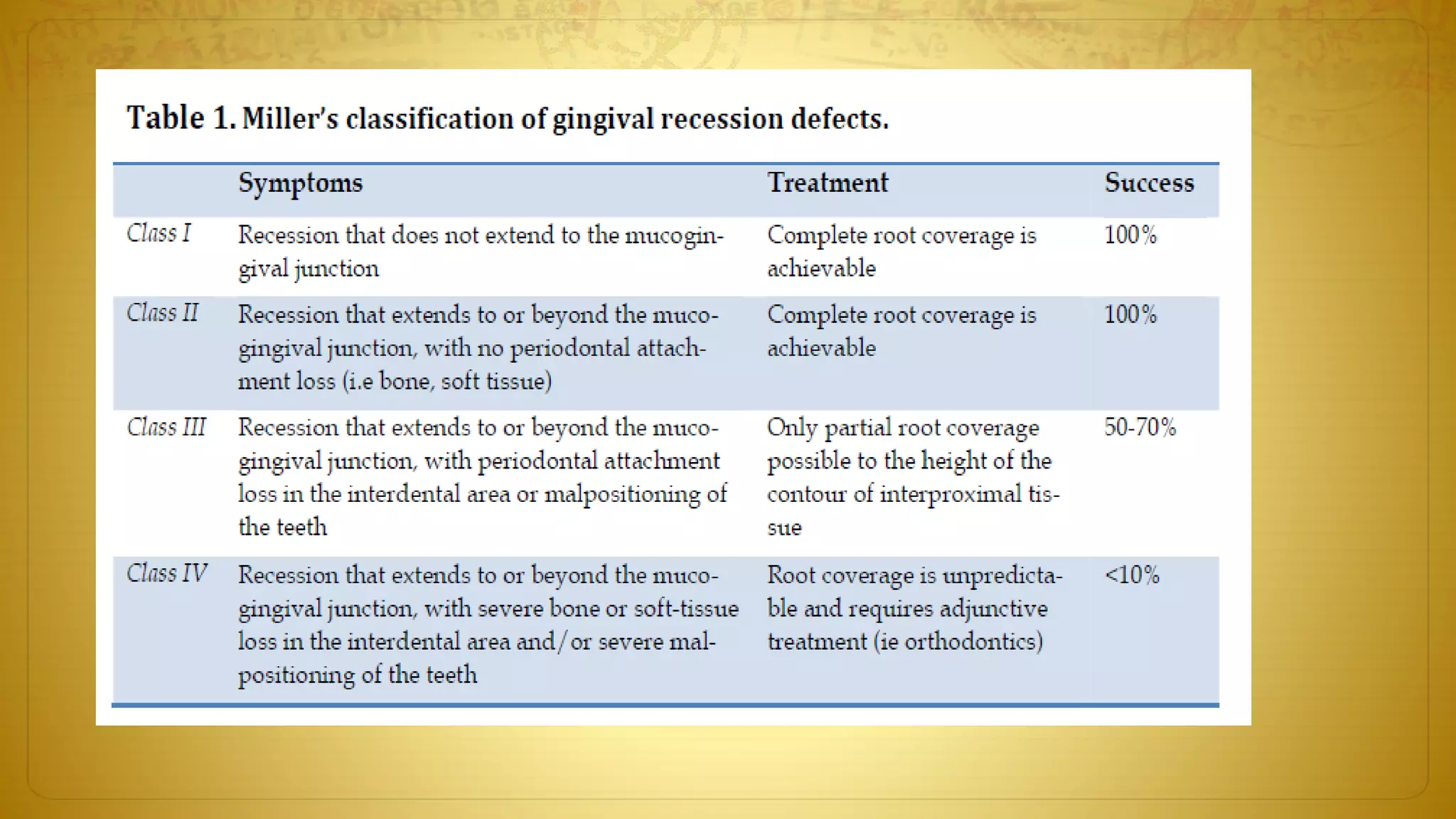 Table 1. Miller's classification of gingival recession defects.

| | Symptoms | Treatment | Success |
|---|---|---|---|
| Class I | Recession that does not extend to the mucogingival junction | Complete root coverage is achievable | 100% |
| Class II | Recession that extends to or beyond the mucogingival junction, with no periodontal attachment loss (i.e bone, soft tissue) | Complete root coverage is achievable | 100% |
| Class III | Recession that extends to or beyond the mucogingival junction, with periodontal attachment loss in the interdental area or malpositioning of the teeth | Only partial root coverage possible to the height of the contour of interproximal tissue | 50-70% |
| Class IV | Recession that extends to or beyond the mucogingival junction, with severe bone or soft-tissue loss in the interdental area and/or severe malpositioning of the teeth | Root coverage is unpredictable and requires adjunctive treatment (ie orthodontics) | <10% |